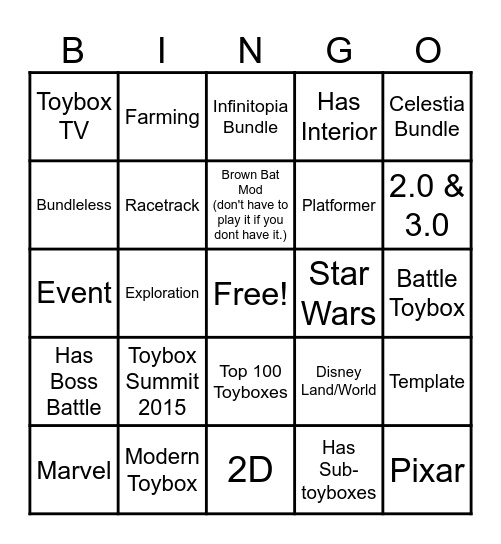 | B | I | N | G | O |
|---|---|---|---|---|
| Toybox TV | Farming | Infinitopia Bundle | Has Interior | Celestia Bundle |
| Bundleless | Racetrack | Brown Bat Mod (don't have to play it if you dont have it.) | Platformer | 2.0 & 3.0 |
| Event | Exploration | Free! | Star Wars | Battle Toybox |
| Has Boss Battle | Toybox Summit 2015 | Top 100 Toyboxes | Disney Land/World | Template |
| Marvel | Modern Toybox | 2D | Has Sub-toyboxes | Pixar |